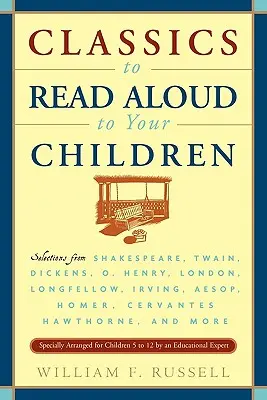 CLASSICS
to
READ ALOUD
to Your
CHILDREN

Selections from SHAKESPEARE, TWAIN, DICKENS, O. HENRY, LONDON, LONGFELLOW, IRVING, AESOP, HOMER, CERVANTES HAWTHORNE, AND MORE

Specially Arranged for Children 5 to 12 by an Educational Expert

WILLIAM F. RUSSELL